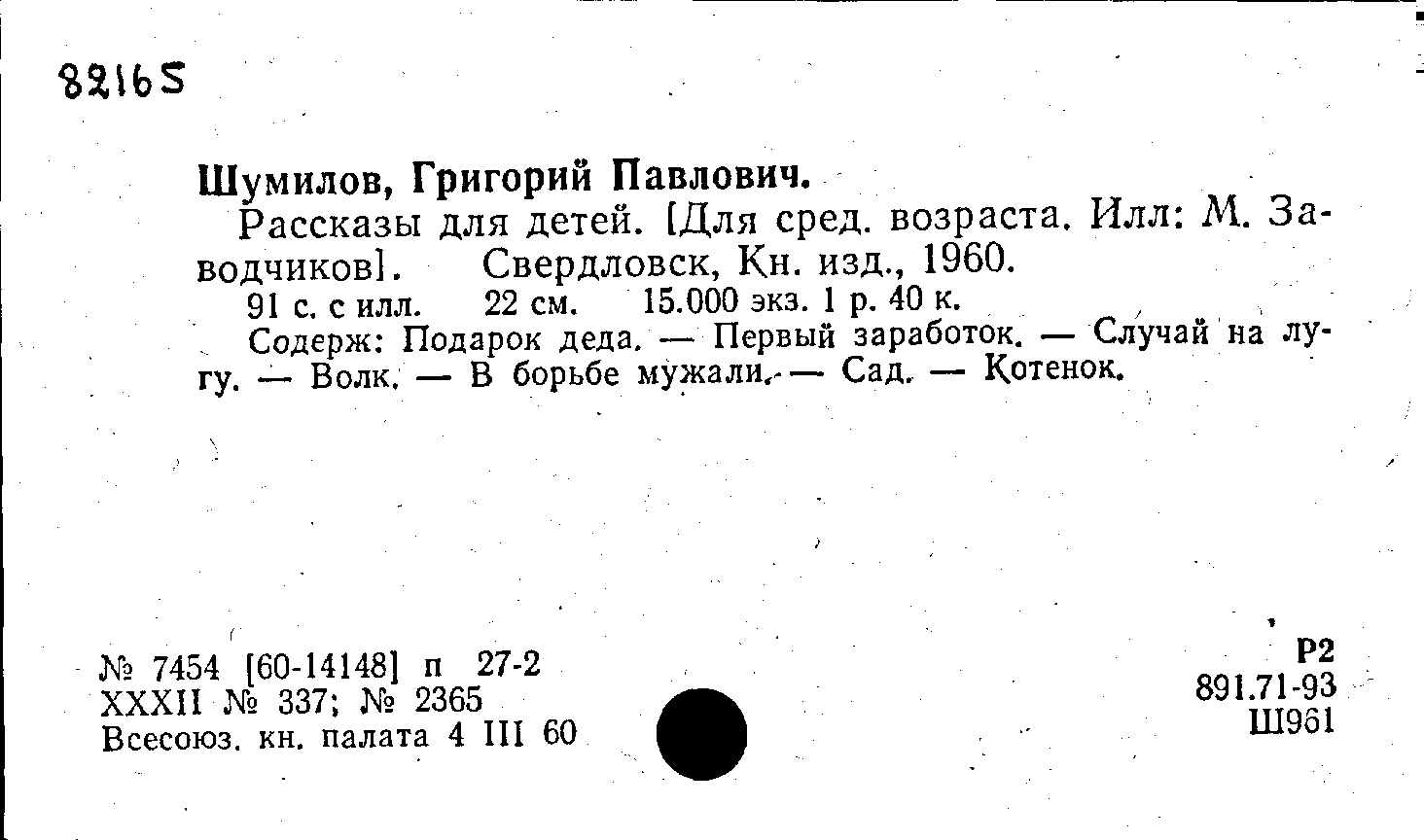 82165

Шумилов, Григорий Павлович.

Рассказы для детей. [Для сред. возраста. Илл: М. Заводчиков]. Свердловск, Кн. изд., 1960.

91 с. с илл. 22 см. 15.000 экз. 1 р. 40 к.

Содерж: Подарок деда. — Первый заработок. — Случай на лугу. — Волк. — В борьбе мужали. — Сад. — Котенок.

№ 7454 [60-14148] п 27-2
XXXII № 337; № 2365
Всесоюз. кн. палата 4 III 60

Р2
891.71-93
Ш961